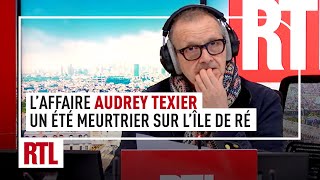 RTL

L'AFFAIRE AUDREY TEXIER
UN ÉTÉ MEURTRIER SUR L'ÎLE DE RÉ

RTL